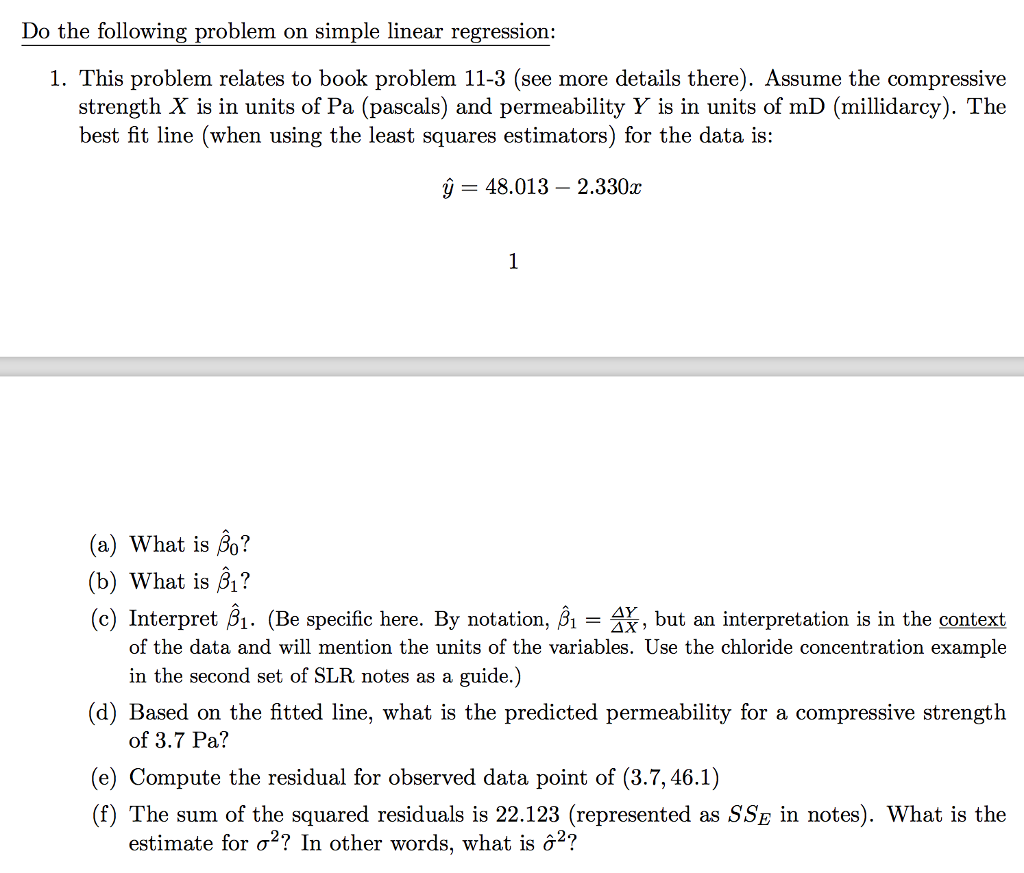 Do the following problem on simple linear regression:

1. This problem relates to book problem 11-3 (see more details there). Assume the compressive strength $X$ is in units of Pa (pascals) and permeability $Y$ is in units of mD (millidarcy). The best fit line (when using the least squares estimators) for the data is:

$\hat{y} = 48.013 - 2.330x$

1

(a) What is $\hat{\beta}_0$?

(b) What is $\hat{\beta}_1$?

(c) Interpret $\hat{\beta}_1$. (Be specific here. By notation, $\hat{\beta}_1 = \frac{\Delta Y}{\Delta X}$, but an interpretation is in the context of the data and will mention the units of the variables. Use the chloride concentration example in the second set of SLR notes as a guide.)

(d) Based on the fitted line, what is the predicted permeability for a compressive strength of 3.7 Pa?

(e) Compute the residual for observed data point of $(3.7, 46.1)$

(f) The sum of the squared residuals is 22.123 (represented as $SS_E$ in notes). What is the estimate for $\sigma^2$? In other words, what is $\hat{\sigma}^2$?